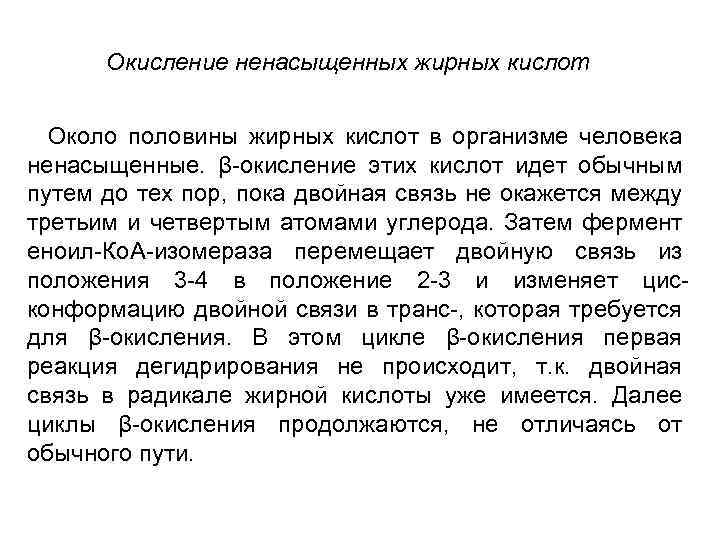 Окисление ненасыщенных жирных кислот

Около половины жирных кислот в организме человека ненасыщенные. β-окисление этих кислот идет обычным путем до тех пор, пока двойная связь не окажется между третьим и четвертым атомами углерода. Затем фермент еноил-КоА-изомераза перемещает двойную связь из положения 3-4 в положение 2-3 и изменяет цис-конформацию двойной связи в транс-, которая требуется для β-окисления. В этом цикле β-окисления первая реакция дегидрирования не происходит, т.к. двойная связь в радикале жирной кислоты уже имеется. Далее циклы β-окисления продолжаются, не отличаясь от обычного пути.